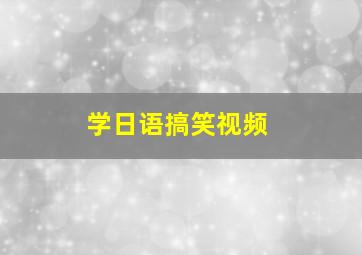 学日语搞笑视频